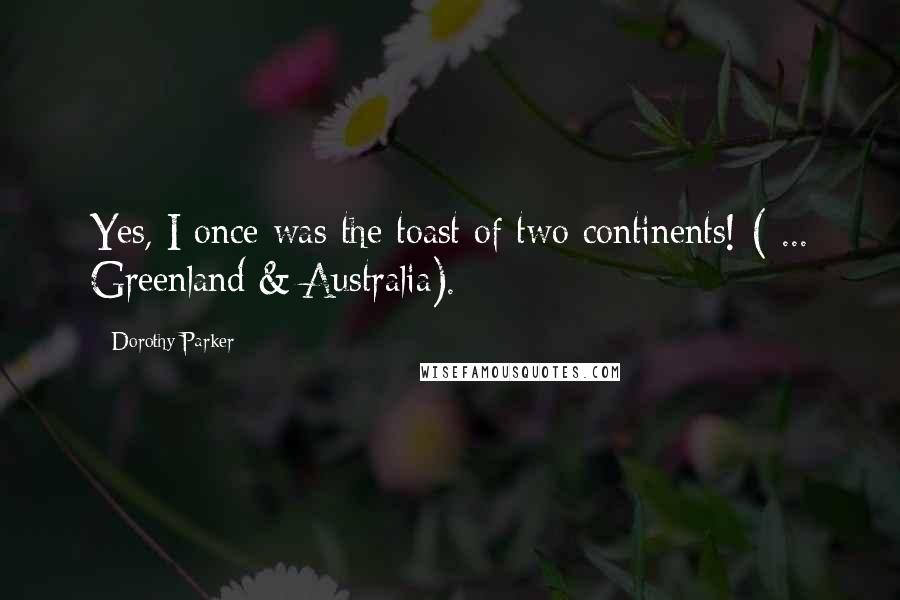 Yes, I once was the toast of two continents! ( ... Greenland & Australia).

Dorothy Parker

WISEFAMOUSQUOTES.COM